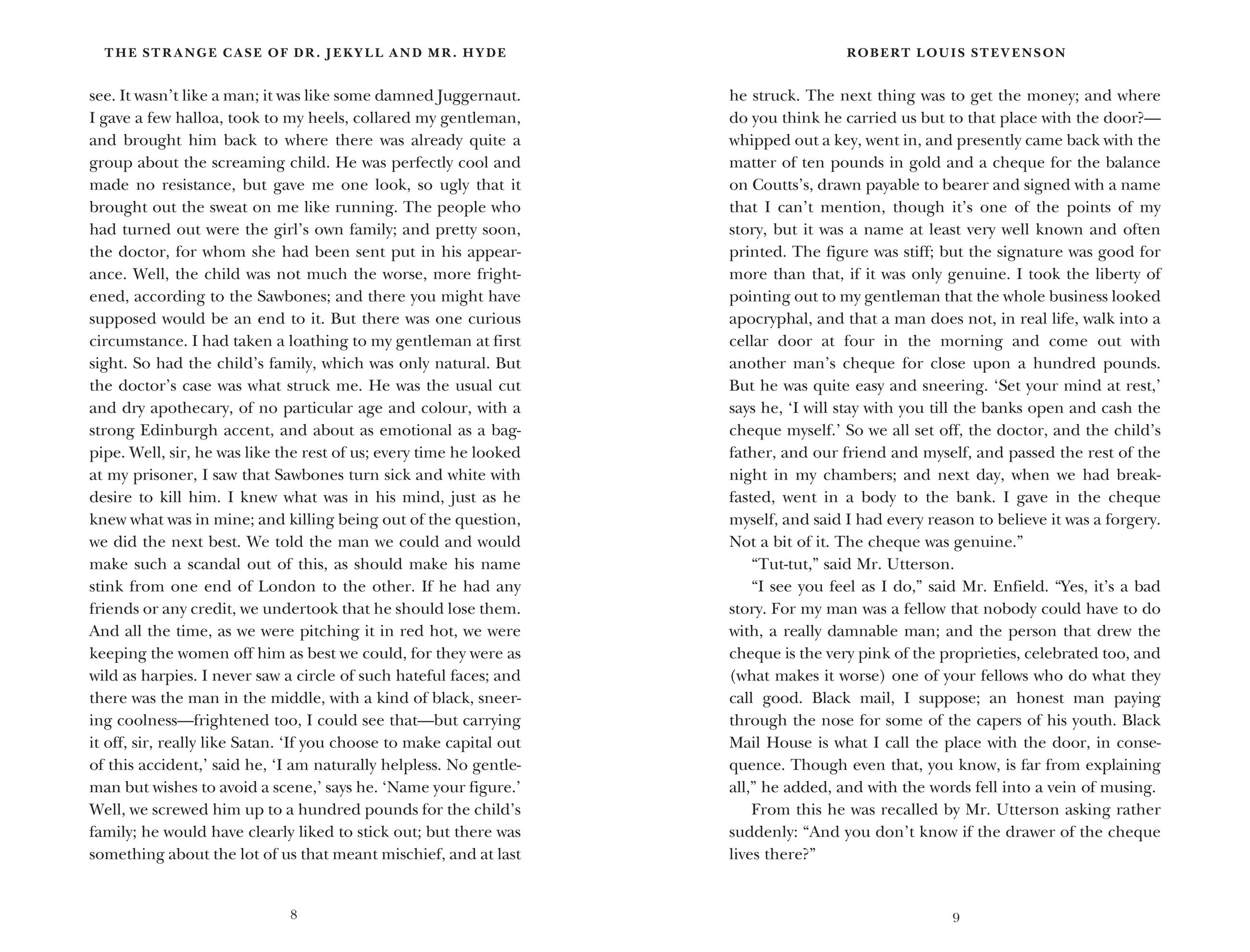 THE STRANGE CASE OF DR. JEKYLL AND MR. HYDE

see. It wasn't like a man; it was like some damned Juggernaut. I gave a few halloa, took to my heels, collared my gentleman, and brought him back to where there was already quite a group about the screaming child. He was perfectly cool and made no resistance, but gave me one look, so ugly that it brought out the sweat on me like running. The people who had turned out were the girl's own family; and pretty soon, the doctor, for whom she had been sent put in his appearance. Well, the child was not much the worse, more frightened, according to the Sawbones; and there you might have supposed would be an end to it. But there was one curious circumstance. I had taken a loathing to my gentleman at first sight. So had the child's family, which was only natural. But the doctor's case was what struck me. He was the usual cut and dry apothecary, of no particular age and colour, with a strong Edinburgh accent, and about as emotional as a bagpipe. Well, sir, he was like the rest of us; every time he looked at my prisoner, I saw that Sawbones turn sick and white with desire to kill him. I knew what was in his mind, just as he knew what was in mine; and killing being out of the question, we did the next best. We told the man we could and would make such a scandal out of this, as should make his name stink from one end of London to the other. If he had any friends or any credit, we undertook that he should lose them. And all the time, as we were pitching it in red hot, we were keeping the women off him as best we could, for they were as wild as harpies. I never saw a circle of such hateful faces; and there was the man in the middle, with a kind of black, sneering coolness—frightened too, I could see that—but carrying it off, sir, really like Satan. 'If you choose to make capital out of this accident,' said he, 'I am naturally helpless. No gentleman but wishes to avoid a scene,' says he. 'Name your figure.' Well, we screwed him up to a hundred pounds for the child's family; he would have clearly liked to stick out; but there was something about the lot of us that meant mischief, and at last

8

ROBERT LOUIS STEVENSON

he struck. The next thing was to get the money; and where do you think he carried us but to that place with the door?—whipped out a key, went in, and presently came back with the matter of ten pounds in gold and a cheque for the balance on Coutts's, drawn payable to bearer and signed with a name that I can't mention, though it's one of the points of my story, but it was a name at least very well known and often printed. The figure was stiff; but the signature was good for more than that, if it was only genuine. I took the liberty of pointing out to my gentleman that the whole business looked apocryphal, and that a man does not, in real life, walk into a cellar door at four in the morning and come out with another man's cheque for close upon a hundred pounds. But he was quite easy and sneering. 'Set your mind at rest,' says he, 'I will stay with you till the banks open and cash the cheque myself.' So we all set off, the doctor, and the child's father, and our friend and myself, and passed the rest of the night in my chambers; and next day, when we had breakfasted, went in a body to the bank. I gave in the cheque myself, and said I had every reason to believe it was a forgery. Not a bit of it. The cheque was genuine."

"Tut-tut," said Mr. Utterson.

"I see you feel as I do," said Mr. Enfield. "Yes, it's a bad story. For my man was a fellow that nobody could have to do with, a really damnable man; and the person that drew the cheque is the very pink of the proprieties, celebrated too, and (what makes it worse) one of your fellows who do what they call good. Black mail, I suppose; an honest man paying through the nose for some of the capers of his youth. Black Mail House is what I call the place with the door, in consequence. Though even that, you know, is far from explaining all," he added, and with the words fell into a vein of musing.

From this he was recalled by Mr. Utterson asking rather suddenly: "And you don't know if the drawer of the cheque lives there?"

9